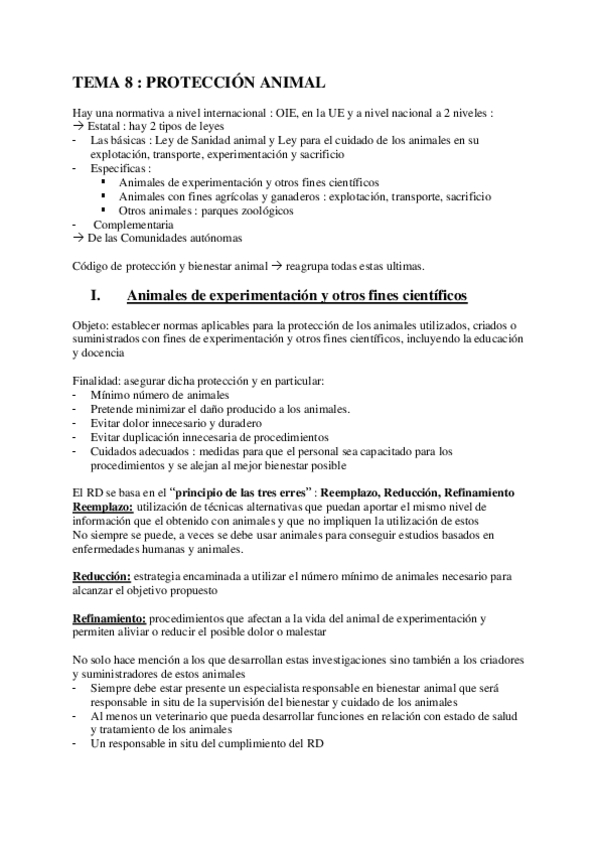 TEMA 8 : PROTECCIÓN ANIMAL

Hay una normativa a nivel internacional : OIE, en la UE y a nivel nacional a 2 niveles :
→ Estatal : hay 2 tipos de leyes
- Las básicas : Ley de Sanidad animal y Ley para el cuidado de los animales en su explotación, transporte, experimentación y sacrificio
- Especificas :
▪ Animales de experimentación y otros fines científicos
▪ Animales con fines agrícolas y ganaderos : explotación, transporte, sacrificio
▪ Otros animales : parques zoológicos
- Complementaria
→ De las Comunidades autónomas

Código de protección y bienestar animal → reagrupa todas estas ultimas.

I. Animales de experimentación y otros fines científicos

Objeto: establecer normas aplicables para la protección de los animales utilizados, criados o suministrados con fines de experimentación y otros fines científicos, incluyendo la educación y docencia

Finalidad: asegurar dicha protección y en particular:
- Mínimo número de animales
- Pretende minimizar el daño producido a los animales.
- Evitar dolor innecesario y duradero
- Evitar duplicación innecesaria de procedimientos
- Cuidados adecuados : medidas para que el personal sea capacitado para los procedimientos y se alejan al mejor bienestar posible

El RD se basa en el "principio de las tres erres" : Reemplazo, Reducción, Refinamiento
Reemplazo: utilización de técnicas alternativas que puedan aportar el mismo nivel de información que el obtenido con animales y que no impliquen la utilización de estos
No siempre se puede, a veces se debe usar animales para conseguir estudios basados en enfermedades humanas y animales.

Reducción: estrategia encaminada a utilizar el número mínimo de animales necesario para alcanzar el objetivo propuesto

Refinamiento: procedimientos que afectan a la vida del animal de experimentación y permiten aliviar o reducir el posible dolor o malestar

No solo hace mención a los que desarrollan estas investigaciones sino también a los criadores y suministradores de estos animales
- Siempre debe estar presente un especialista responsable en bienestar animal que será responsable in situ de la supervisión del bienestar y cuidado de los animales
- Al menos un veterinario que pueda desarrollar funciones en relación con estado de salud y tratamiento de los animales
- Un responsable in situ del cumplimiento del RD